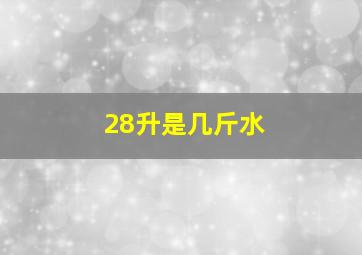 28升是几斤水